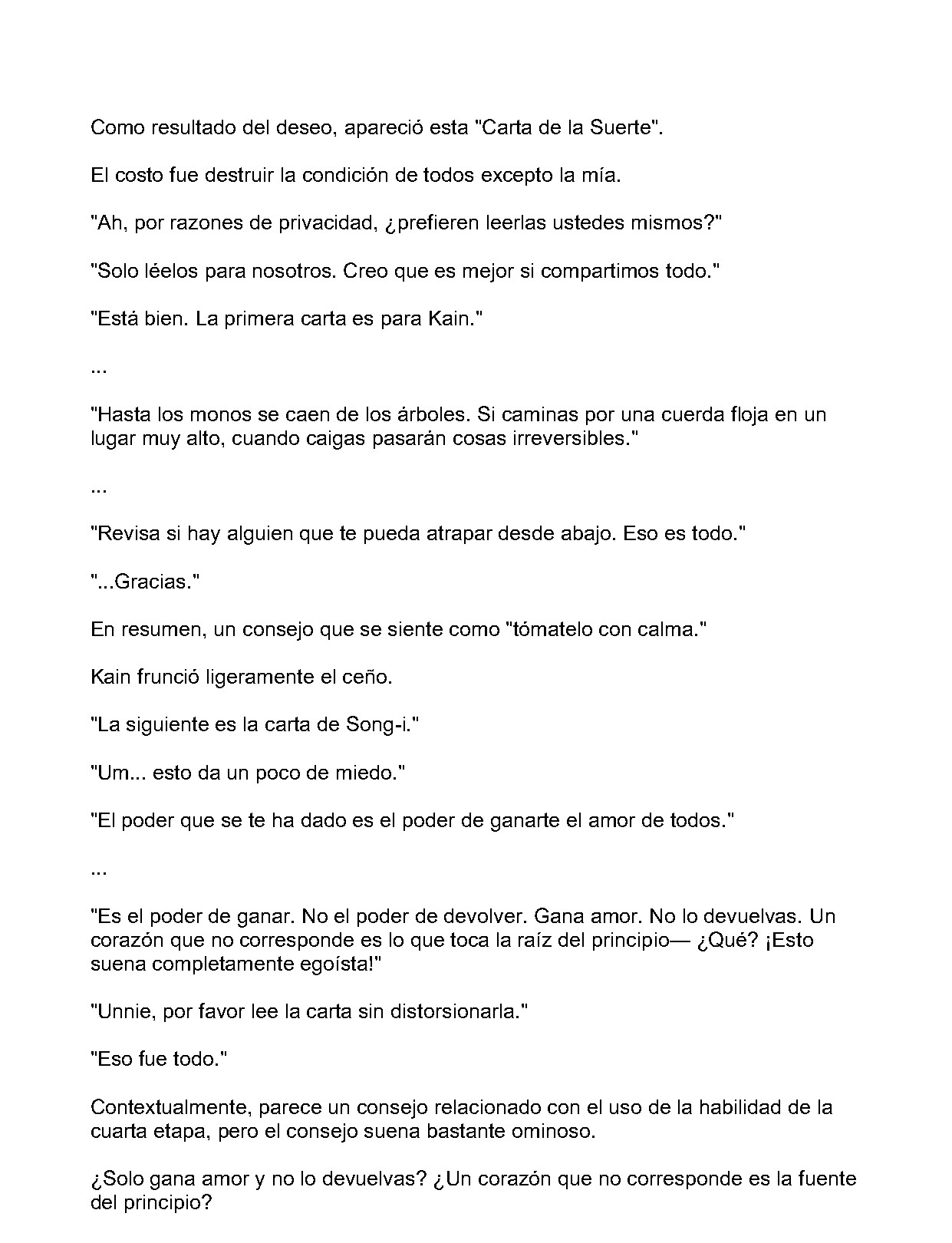 Como resultado del deseo, apareció esta "Carta de la Suerte".

El costo fue destruir la condición de todos excepto la mía.

"Ah, por razones de privacidad, ¿prefieren leerlas ustedes mismos?"

"Solo léelos para nosotros. Creo que es mejor si compartimos todo."

"Está bien. La primera carta es para Kain."

...

"Hasta los monos se caen de los árboles. Si caminas por una cuerda floja en un lugar muy alto, cuando caigas pasarán cosas irreversibles."

...

"Revisa si hay alguien que te pueda atrapar desde abajo. Eso es todo."

"...Gracias."

En resumen, un consejo que se siente como "tómatelo con calma."

Kain frunció ligeramente el ceño.

"La siguiente es la carta de Song-i."

"Um... esto da un poco de miedo."

"El poder que se te ha dado es el poder de ganarte el amor de todos."

...

"Es el poder de ganar. No el poder de devolver. Gana amor. No lo devuelvas. Un corazón que no corresponde es lo que toca la raíz del principio— ¿Qué? ¡Esto suena completamente egoísta!"

"Unnie, por favor lee la carta sin distorsionarla."

"Eso fue todo."

Contextualmente, parece un consejo relacionado con el uso de la habilidad de la cuarta etapa, pero el consejo suena bastante ominoso.

¿Solo gana amor y no lo devuelvas? ¿Un corazón que no corresponde es la fuente del principio?